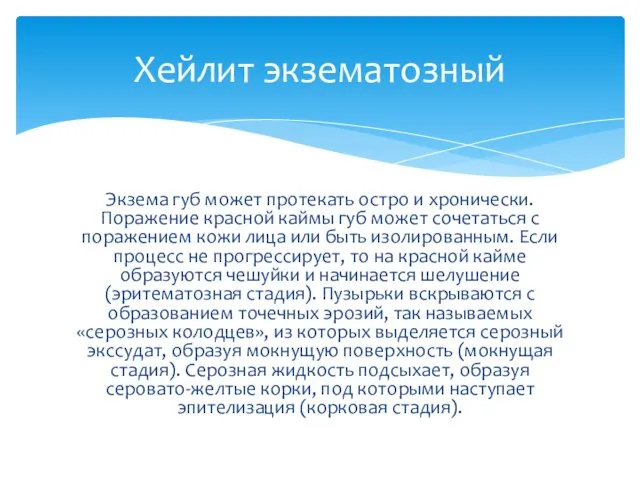 Хейлит экзематозный

Экзема губ может протекать остро и хронически. Поражение красной каймы губ может сочетаться с поражением кожи лица или быть изолированным. Если процесс не прогрессирует, то на красной кайме образуются чешуйки и начинается шелушение (эритематозная стадия). Пузырьки вскрываются с образованием точечных эрозий, так называемых «серозных колодцев», из которых выделяется серозный экссудат, образуя мокнущую поверхность (мокнущая стадия). Серозная жидкость подсыхает, образуя серовато-желтые корки, под которыми наступает эпителизация (корковая стадия).